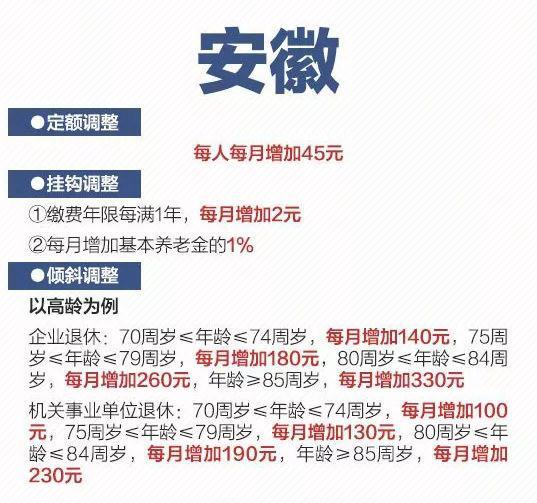 安徽

●定额调整

每人每月增加45元

●挂钩调整

①缴费年限每满1年，每月增加2元

②每月增加基本养老金的1%

●倾斜调整

以高龄为例

企业退休：70周岁≤年龄≤74周岁，每月增加140元，75周岁≤年龄≤79周岁，每月增加180元，80周岁≤年龄≤84周岁，每月增加260元，年龄≥85周岁，每月增加330元

机关事业单位退休：70周岁≤年龄≤74周岁，每月增加100元，75周岁≤年龄≤79周岁，每月增加130元，80周岁≤年龄≤84周岁，每月增加190元，年龄≥85周岁，每月增加230元